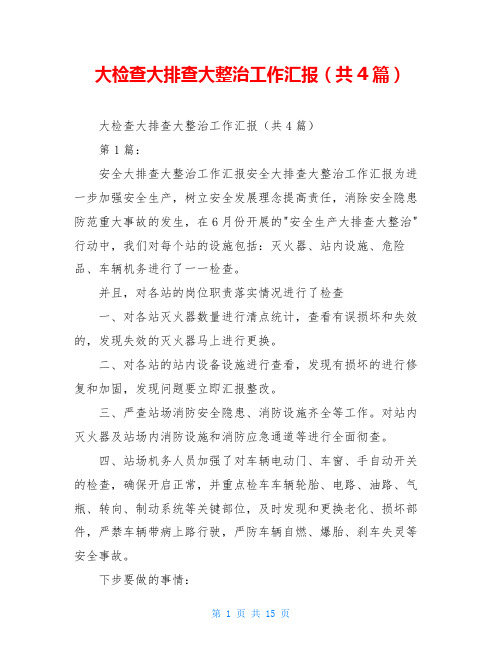 大检查大排查大整治工作汇报（共4篇）

大检查大排查大整治工作汇报（共4篇）

第1篇：

安全大排查大整治工作汇报安全大排查大整治工作汇报为进一步加强安全生产，树立安全发展理念提高责任，消除安全隐患防范重大事故的发生，在6月份开展的"安全生产大排查大整治"行动中，我们对每个站的设施包括：灭火器、站内设施、危险品、车辆机务进行了一一检查。

并且，对各站的岗位职责落实情况进行了检查

一、对各站灭火器数量进行清点统计，查看有误损坏和失效的，发现失效的灭火器马上进行更换。

二、对各站的站内设备设施进行查看，发现有损坏的进行修复和加固，发现问题要立即汇报整改。

三、严查站场消防安全隐患、消防设施齐全等工作。对站内灭火器及站场内消防设施和消防应急通道等进行全面彻查。

四、站场机务人员加强了对车辆电动门、车窗、手自动开关的检查，确保开启正常，并重点检车车辆轮胎、电路、油路、气瓶、转向、制动系统等关键部位，及时发现和更换老化、损坏部件，严禁车辆带病上路行驶，严防车辆自燃、爆胎、刹车失灵等安全事故。

下步要做的事情：

第 1 页 共 15 页